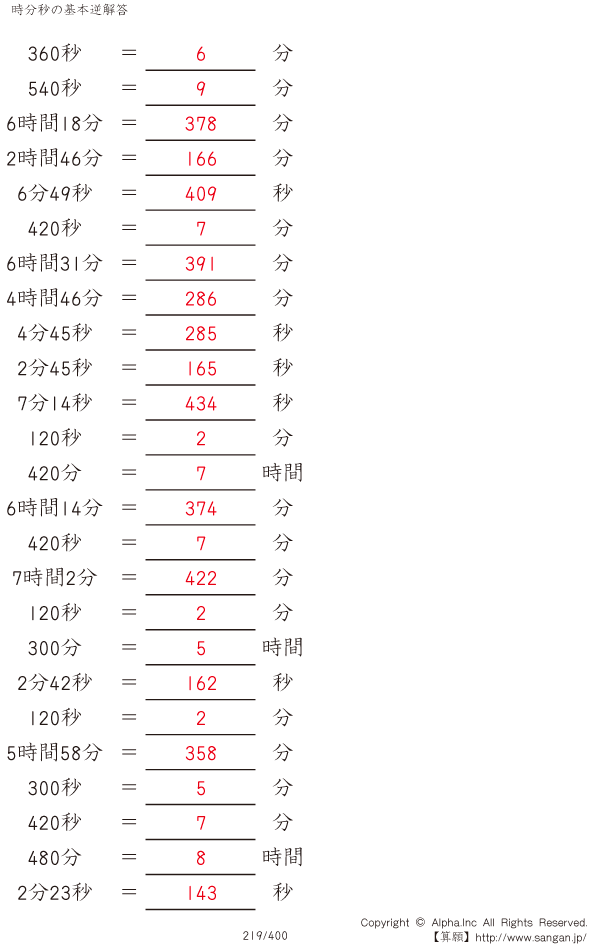 時分秒の基本逆解答

360秒 ＝ 6 分

540秒 ＝ 9 分

6時間18分 ＝ 378 分

2時間46分 ＝ 166 分

6分49秒 ＝ 409 秒

420秒 ＝ 7 分

6時間31分 ＝ 391 分

4時間46分 ＝ 286 分

4分45秒 ＝ 285 秒

2分45秒 ＝ 165 秒

7分14秒 ＝ 434 秒

120秒 ＝ 2 分

420分 ＝ 7 時間

6時間14分 ＝ 374 分

420秒 ＝ 7 分

7時間2分 ＝ 422 分

120秒 ＝ 2 分

300分 ＝ 5 時間

2分42秒 ＝ 162 秒

120秒 ＝ 2 分

5時間58分 ＝ 358 分

300秒 ＝ 5 分

420秒 ＝ 7 分

480分 ＝ 8 時間

2分23秒 ＝ 143 秒

219/400

Copyright © Alpha.Inc All Rights Reserved.
【算願】http://www.sangan.jp/